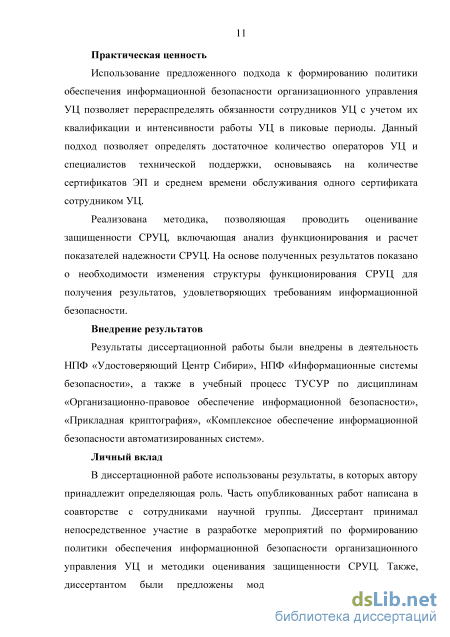 11

Практическая ценность

Использование предложенного подхода к формированию политики обеспечения информационной безопасности организационного управления УЦ позволяет перераспределять обязанности сотрудников УЦ с учетом их квалификации и интенсивности работы УЦ в пиковые периоды. Данный подход позволяет определять достаточное количество операторов УЦ и специалистов технической поддержки, основываясь на количестве сертификатов ЭП и среднем времени обслуживания одного сертификата сотрудником УЦ.

Реализована методика, позволяющая проводить оценивание защищенности СРУЦ, включающая анализ функционирования и расчет показателей надежности СРУЦ. На основе полученных результатов показано о необходимости изменения структуры функционирования СРУЦ для получения результатов, удовлетворяющих требованиям информационной безопасности.

Внедрение результатов

Результаты диссертационной работы были внедрены в деятельность НПФ «Удостоверяющий Центр Сибири», НПФ «Информационные системы безопасности», а также в учебный процесс ТУСУР по дисциплинам «Организационно-правовое обеспечение информационной безопасности», «Прикладная криптография», «Комплексное обеспечение информационной безопасности автоматизированных систем».

Личный вклад

В диссертационной работе использованы результаты, в которых автору принадлежит определяющая роль. Часть опубликованных работ написана в соавторстве с сотрудниками научной группы. Диссертант принимал непосредственное участие в разработке мероприятий по формированию политики обеспечения информационной безопасности организационного управления УЦ и методики оценивания защищенности СРУЦ. Также, диссертантом были предложены мод

dsLib.net
библиотека диссертаций